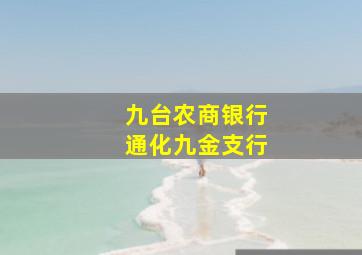 九台农商银行
通化九金支行